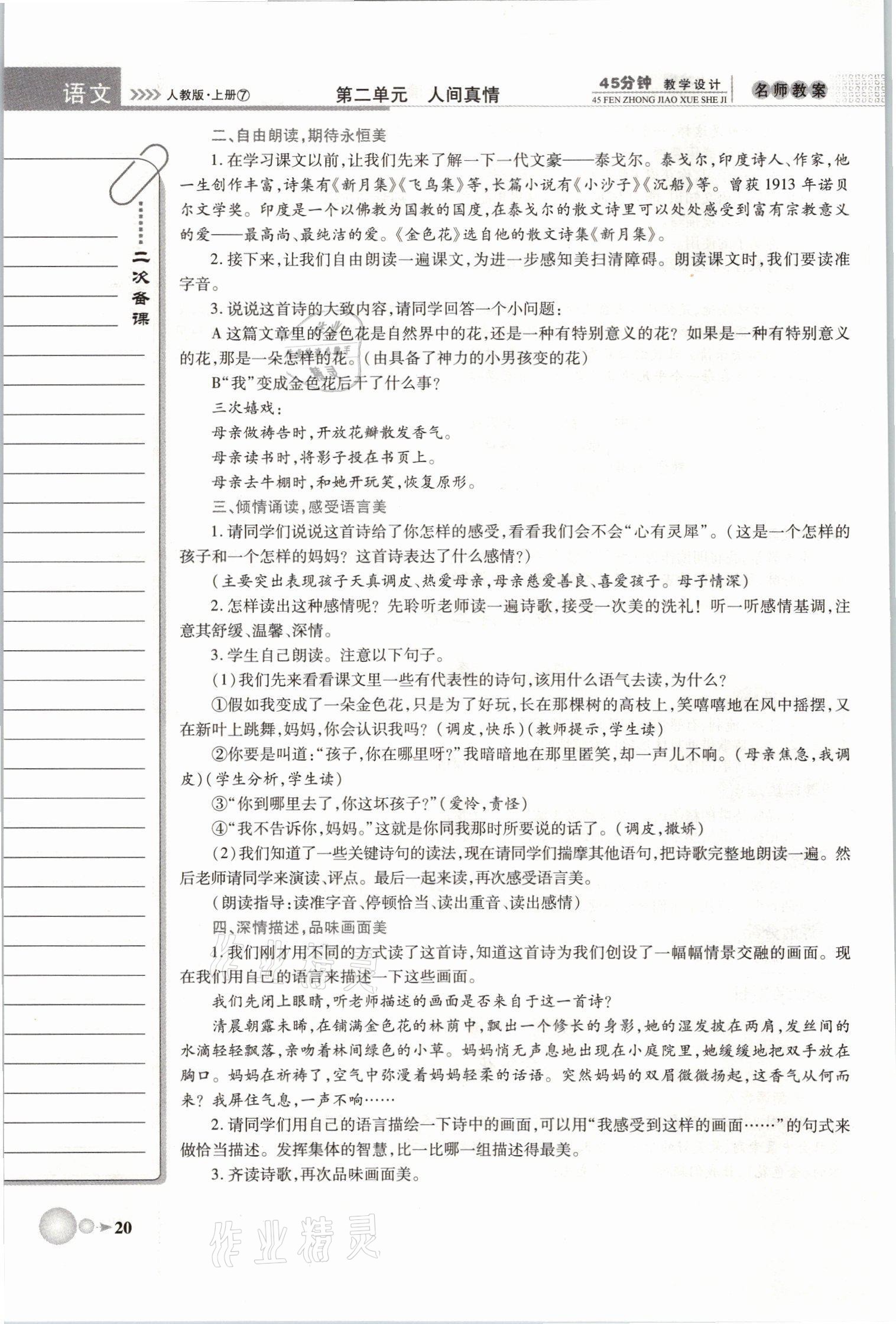 语文 人教版·上册⑦ 第二单元 人间真情 45分钟 教学设计 45 FEN ZHONG JIAO XUE SHE JI 名师教案

二次备课

二、自由朗读，期待永恒美

1. 在学习课文以前，让我们先来了解一下一代文豪——泰戈尔。泰戈尔，印度诗人、作家，他一生创作丰富，诗集有《新月集》《飞鸟集》等，长篇小说有《小沙子》《沉船》等。曾获 1913 年诺贝尔文学奖。印度是一个以佛教为国教的国度，在泰戈尔的散文诗里可以处处感受到富有宗教意义的爱——最高尚、最纯洁的爱。《金色花》选自他的散文诗集《新月集》。

2. 接下来，让我们自由朗读一遍课文，为进一步感知美扫清障碍。朗读课文时，我们要读准字音。

3. 说说这首诗的大致内容，请同学回答一个小问题：

A 这篇文章里的金色花是自然界中的花，还是一种有特别意义的花？如果是一种有特别意义的花，那是一朵怎样的花。（由具备了神力的小男孩变的花）

B“我”变成金色花后干了什么事？

三次嬉戏：

母亲做祷告时，开放花瓣散发香气。

母亲读书时，将影子投在书页上。

母亲去牛棚时，和她开玩笑，恢复原形。

三、倾情诵读，感受语言美

1. 请同学们说说这首诗给了你怎样的感受，看看我们会不会“心有灵犀”。（这是一个怎样的孩子和一个怎样的妈妈？这首诗表达了什么感情？）

（主要突出表现孩子天真调皮、热爱母亲，母亲慈爱善良、喜爱孩子。母子情深）

2. 怎样读出这种感情呢？先聆听老师读一遍诗歌，接受一次美的洗礼！听一听感情基调，注意其舒缓、温馨、深情。

3. 学生自己朗读。注意以下句子。

（1）我们先来看看课文里一些有代表性的诗句，该用什么语气去读，为什么？

①假如我变成了一朵金色花，只是为了好玩，长在那棵树的高枝上，笑嘻嘻地在风中摇摆，又在新叶上跳舞，妈妈，你会认识我吗？（调皮，快乐）（教师提示，学生读）

②你要是叫道：“孩子，你在哪里呀？”我暗暗地在那里匿笑，却一声儿不响。（母亲焦急，我调皮）（学生分析，学生读）

③“你到哪里去了，你这坏孩子？”（爱怜，责怪）

④“我不告诉你，妈妈。”这就是你同我那时所要说的话了。（调皮，撒娇）

（2）我们知道了一些关键诗句的读法，现在请同学们揣摩其他语句，把诗歌完整地朗读一遍。然后老师请同学来演读、评点。最后一起来读，再次感受语言美。

（朗读指导：读准字音、停顿恰当、读出重音、读出感情）

四、深情描述，品味画面美

1. 我们刚才用不同的方式读了这首诗，知道这首诗为我们创设了一幅幅情景交融的画面。现在我们用自己的语言来描述一下这些画面。

我们先闭上眼睛，听老师描述的画面是否来自于这一首诗？

清晨朝露未晞，在铺满金色花的林荫中，飘出一个修长的身影，她的湿发披在两肩，发丝间的水滴轻轻飘落，亲吻着林间绿色的小草。妈妈悄无声息地出现在小庭院里，她缓缓地把双手放在胸口。妈妈在祈祷了，空气中弥漫着妈妈轻柔的话语。突然妈妈的双眉微微扬起，这香气从何而来？我屏住气息，一声不响……

2. 请同学们用自己的语言描绘一下诗中的画面，可以用“我感受到这样的画面……”的句式来做恰当描述。发挥集体的智慧，比一比哪一组描述得最美。

3. 齐读诗歌，再次品味画面美。

20

作业精灵